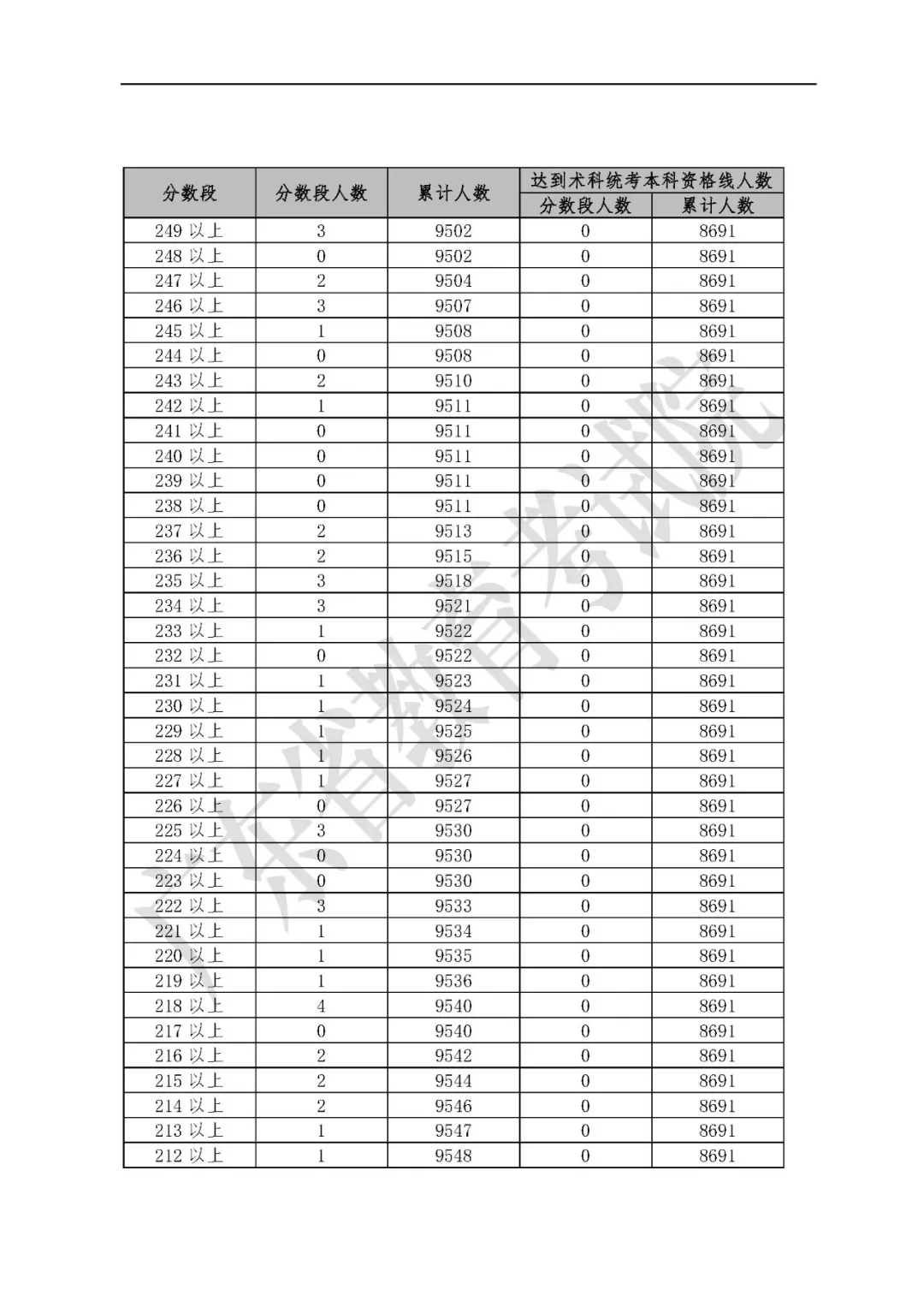 | 分数段 | 分数段人数 | 累计人数 | 达到术科统考本科资格线人数 分数段人数 | 达到术科统考本科资格线人数 累计人数 |
|---|---|---|---|---|
| 249 以上 | 3 | 9502 | 0 | 8691 |
| 248 以上 | 0 | 9502 | 0 | 8691 |
| 247 以上 | 2 | 9504 | 0 | 8691 |
| 246 以上 | 3 | 9507 | 0 | 8691 |
| 245 以上 | 1 | 9508 | 0 | 8691 |
| 244 以上 | 0 | 9508 | 0 | 8691 |
| 243 以上 | 2 | 9510 | 0 | 8691 |
| 242 以上 | 1 | 9511 | 0 | 8691 |
| 241 以上 | 0 | 9511 | 0 | 8691 |
| 240 以上 | 0 | 9511 | 0 | 8691 |
| 239 以上 | 0 | 9511 | 0 | 8691 |
| 238 以上 | 0 | 9511 | 0 | 8691 |
| 237 以上 | 2 | 9513 | 0 | 8691 |
| 236 以上 | 2 | 9515 | 0 | 8691 |
| 235 以上 | 3 | 9518 | 0 | 8691 |
| 234 以上 | 3 | 9521 | 0 | 8691 |
| 233 以上 | 1 | 9522 | 0 | 8691 |
| 232 以上 | 0 | 9522 | 0 | 8691 |
| 231 以上 | 1 | 9523 | 0 | 8691 |
| 230 以上 | 1 | 9524 | 0 | 8691 |
| 229 以上 | 1 | 9525 | 0 | 8691 |
| 228 以上 | 1 | 9526 | 0 | 8691 |
| 227 以上 | 1 | 9527 | 0 | 8691 |
| 226 以上 | 0 | 9527 | 0 | 8691 |
| 225 以上 | 3 | 9530 | 0 | 8691 |
| 224 以上 | 0 | 9530 | 0 | 8691 |
| 223 以上 | 0 | 9530 | 0 | 8691 |
| 222 以上 | 3 | 9533 | 0 | 8691 |
| 221 以上 | 1 | 9534 | 0 | 8691 |
| 220 以上 | 1 | 9535 | 0 | 8691 |
| 219 以上 | 1 | 9536 | 0 | 8691 |
| 218 以上 | 4 | 9540 | 0 | 8691 |
| 217 以上 | 0 | 9540 | 0 | 8691 |
| 216 以上 | 2 | 9542 | 0 | 8691 |
| 215 以上 | 2 | 9544 | 0 | 8691 |
| 214 以上 | 2 | 9546 | 0 | 8691 |
| 213 以上 | 1 | 9547 | 0 | 8691 |
| 212 以上 | 1 | 9548 | 0 | 8691 |

广东省教育考试院